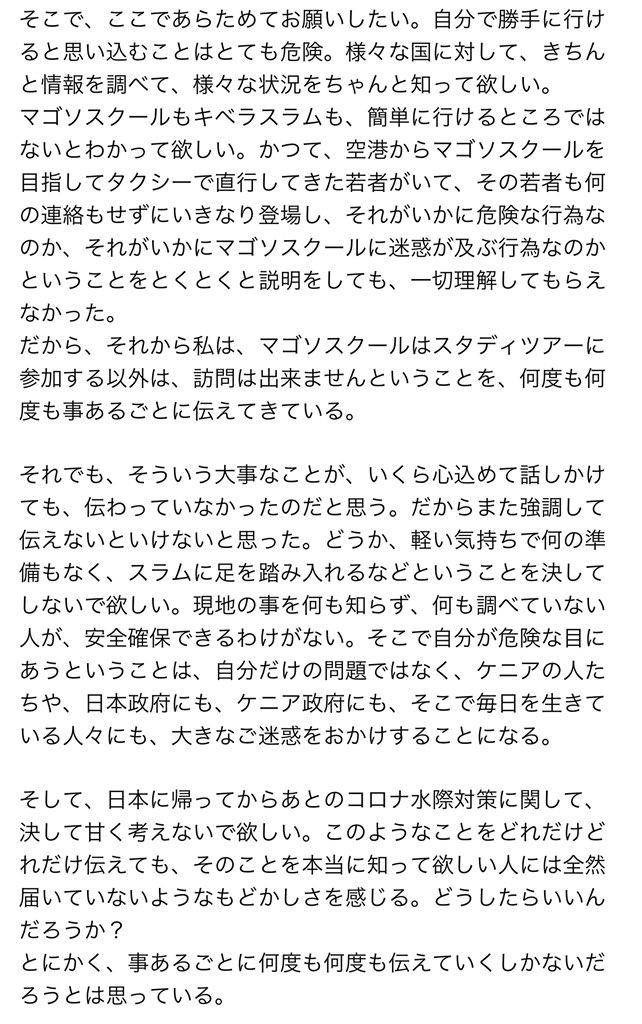 そこで、ここであらためてお願いしたい。自分で勝手に行けると思い込むことはとても危険。様々な国に対して、きちんと情報を調べて、様々な状況をちゃんと知って欲しい。
マゴソスクールもキベラスラムも、簡単に行けるところではないとわかって欲しい。かつて、空港からマゴソスクールを目指してタクシーで直行してきた若者がいて、その若者も何の連絡もせずにいきなり登場し、それがいかに危険な行為なのか、それがいかにマゴソスクールに迷惑が及ぶ行為なのかということをとくとくと説明をしても、一切理解してもらえなかった。
だから、それから私は、マゴソスクールはスタディツアーに参加する以外は、訪問は出来ませんということを、何度も何度も事あるごとに伝えてきている。

それでも、そういう大事なことが、いくら心込めて話しかけても、伝わっていなかったのだと思う。だからまた強調して伝えないといけないと思った。どうか、軽い気持ちで何の準備もなく、スラムに足を踏み入れるなどということを決してしないで欲しい。現地の事を何も知らず、何も調べていない人が、安全確保できるわけがない。そこで自分が危険な目にあうということは、自分だけの問題ではなく、ケニアの人たちや、日本政府にも、ケニア政府にも、そこで毎日を生きている人々にも、大きなご迷惑をおかけすることになる。

そして、日本に帰ってからあとのコロナ水際対策に関して、決して甘く考えないで欲しい。このようなことをどれだけどれだけ伝えても、そのことを本当に知って欲しい人には全然届いていないようなもどかしさを感じる。どうしたらいいんだろうか？
とにかく、事あるごとに何度も何度も伝えていくしかないだろうとは思っている。